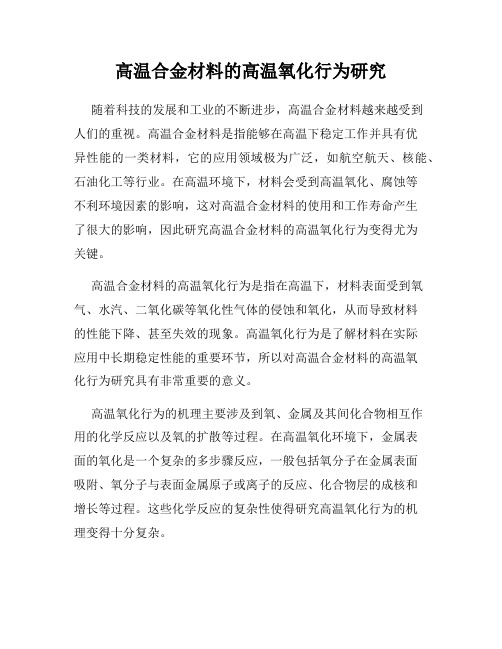 高温合金材料的高温氧化行为研究

随着科技的发展和工业的不断进步，高温合金材料越来越受到人们的重视。高温合金材料是指能够在高温下稳定工作并具有优异性能的一类材料，它的应用领域极为广泛，如航空航天、核能、石油化工等行业。在高温环境下，材料会受到高温氧化、腐蚀等不利环境因素的影响，这对高温合金材料的使用和工作寿命产生了很大的影响，因此研究高温合金材料的高温氧化行为变得尤为关键。

高温合金材料的高温氧化行为是指在高温下，材料表面受到氧气、水汽、二氧化碳等氧化性气体的侵蚀和氧化，从而导致材料的性能下降、甚至失效的现象。高温氧化行为是了解材料在实际应用中长期稳定性能的重要环节，所以对高温合金材料的高温氧化行为研究具有非常重要的意义。

高温氧化行为的机理主要涉及到氧、金属及其间化合物相互作用的化学反应以及氧的扩散等过程。在高温氧化环境下，金属表面的氧化是一个复杂的多步骤反应，一般包括氧分子在金属表面吸附、氧分子与表面金属原子或离子的反应、化合物层的成核和增长等过程。这些化学反应的复杂性使得研究高温氧化行为的机理变得十分复杂。